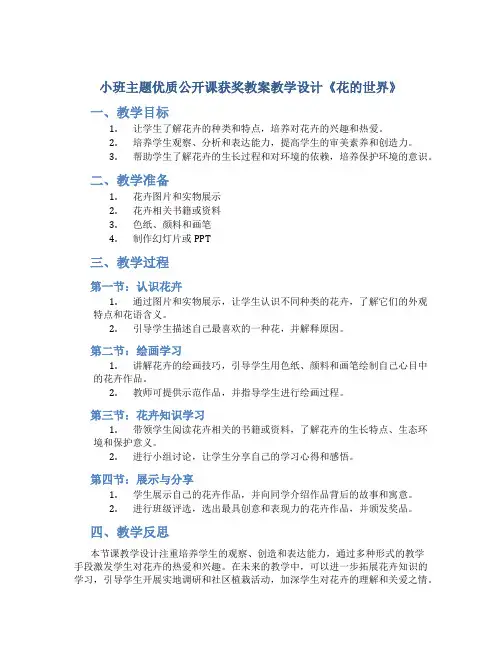 小班主题优质公开课获奖教案教学设计《花的世界》

一、教学目标

1. 让学生了解花卉的种类和特点，培养对花卉的兴趣和热爱。
2. 培养学生观察、分析和表达能力，提高学生的审美素养和创造力。
3. 帮助学生了解花卉的生长过程和对环境的依赖，培养保护环境的意识。

二、教学准备

1. 花卉图片和实物展示
2. 花卉相关书籍或资料
3. 色纸、颜料和画笔
4. 制作幻灯片或 PPT

三、教学过程

第一节：认识花卉

1. 通过图片和实物展示，让学生认识不同种类的花卉，了解它们的外观特点和花语含义。
2. 引导学生描述自己最喜欢的一种花，并解释原因。

第二节：绘画学习

1. 讲解花卉的绘画技巧，引导学生用色纸、颜料和画笔绘制自己心目中的花卉作品。
2. 教师可提供示范作品，并指导学生进行绘画过程。

第三节：花卉知识学习

1. 带领学生阅读花卉相关的书籍或资料，了解花卉的生长特点、生态环境和保护意义。
2. 进行小组讨论，让学生分享自己的学习心得和感悟。

第四节：展示与分享

1. 学生展示自己的花卉作品，并向同学介绍作品背后的故事和寓意。
2. 进行班级评选，选出最具创意和表现力的花卉作品，并颁发奖品。

四、教学反思

本节课教学设计注重培养学生的观察、创造和表达能力，通过多种形式的教学手段激发学生对花卉的热爱和兴趣。在未来的教学中，可以进一步拓展花卉知识的学习，引导学生开展实地调研和社区植栽活动，加深学生对花卉的理解和关爱之情。